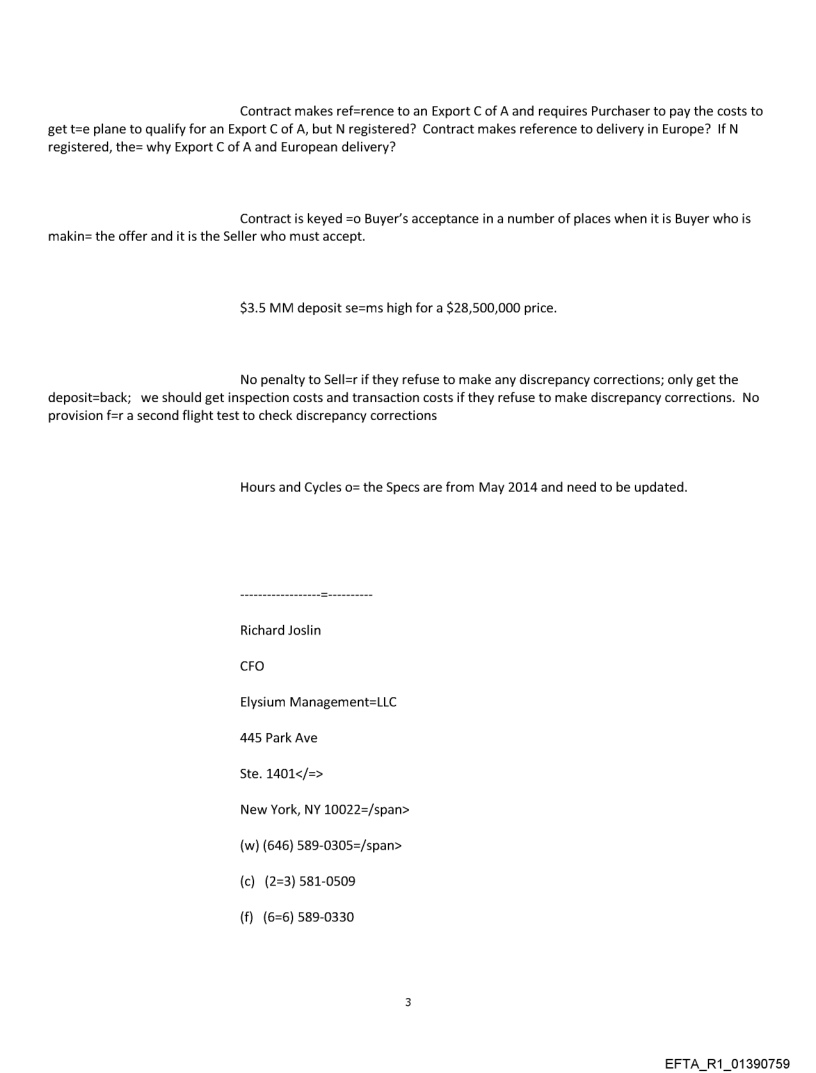 Contract makes ref=rence to an Export C of A and requires Purchaser to pay the costs to get t=e plane to qualify for an Export C of A, but N registered? Contract makes reference to delivery in Europe? If N registered, the= why Export C of A and European delivery?

Contract is keyed =o Buyer's acceptance in a number of places when it is Buyer who is makin= the offer and it is the Seller who must accept.

$3.5 MM deposit se=ms high for a $28,500,000 price.

No penalty to Sell=r if they refuse to make any discrepancy corrections; only get the deposit=back; we should get inspection costs and transaction costs if they refuse to make discrepancy corrections. No provision f=r a second flight test to check discrepancy corrections

Hours and Cycles o= the Specs are from May 2014 and need to be updated.

------------------=----------

Richard Joslin

CFO

Elysium Management=LLC

445 Park Ave

Ste. 1401</=>

New York, NY 10022=/span>

(w) (646) 589-0305=/span>

(c) (2=3) 581-0509

(f) (6=6) 589-0330

3

EFTA_R1_01390759